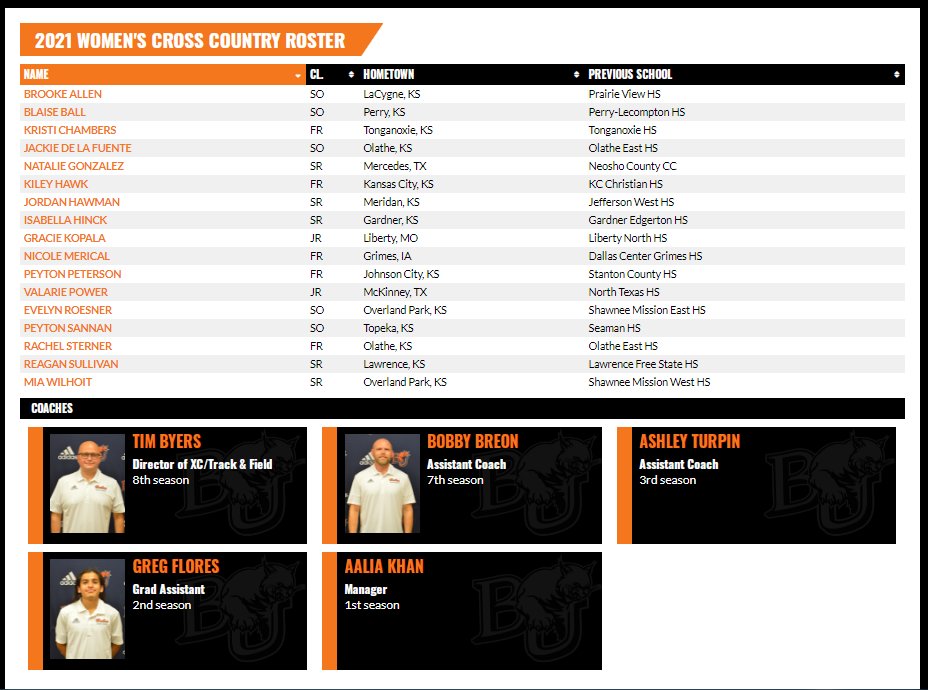 2021 WOMEN'S CROSS COUNTRY ROSTER

| NAME | CL. | HOMETOWN | PREVIOUS SCHOOL |
|---|---|---|---|
| BROOKE ALLEN | SO | LaCygne, KS | Prairie View HS |
| BLAISE BALL | SO | Perry, KS | Perry-Lecompton HS |
| KRISTI CHAMBERS | FR | Tonganoxie, KS | Tonganoxie HS |
| JACKIE DE LA FUENTE | SO | Olathe, KS | Olathe East HS |
| NATALIE GONZALEZ | SR | Mercedes, TX | Neosho County CC |
| KILEY HAWK | FR | Kansas City, KS | KC Christian HS |
| JORDAN HAWMAN | SR | Meridan, KS | Jefferson West HS |
| ISABELLA HINCK | SR | Gardner, KS | Gardner Edgerton HS |
| GRACIE KOPALA | JR | Liberty, MO | Liberty North HS |
| NICOLE MERICAL | FR | Grimes, IA | Dallas Center Grimes HS |
| PEYTON PETERSON | FR | Johnson City, KS | Stanton County HS |
| VALARIE POWER | JR | McKinney, TX | North Texas HS |
| EVELYN ROESNER | SO | Overland Park, KS | Shawnee Mission East HS |
| PEYTON SANNAN | SO | Topeka, KS | Seaman HS |
| RACHEL STERNER | FR | Olathe, KS | Olathe East HS |
| REAGAN SULLIVAN | SR | Lawrence, KS | Lawrence Free State HS |
| MIA WILHOIT | SR | Overland Park, KS | Shawnee Mission West HS |

COACHES

TIM BYERS
Director of XC/Track & Field
8th season

BOBBY BREON
Assistant Coach
7th season

ASHLEY TURPIN
Assistant Coach
3rd season

GREG FLORES
Grad Assistant
2nd season

AALIA KHAN
Manager
1st season